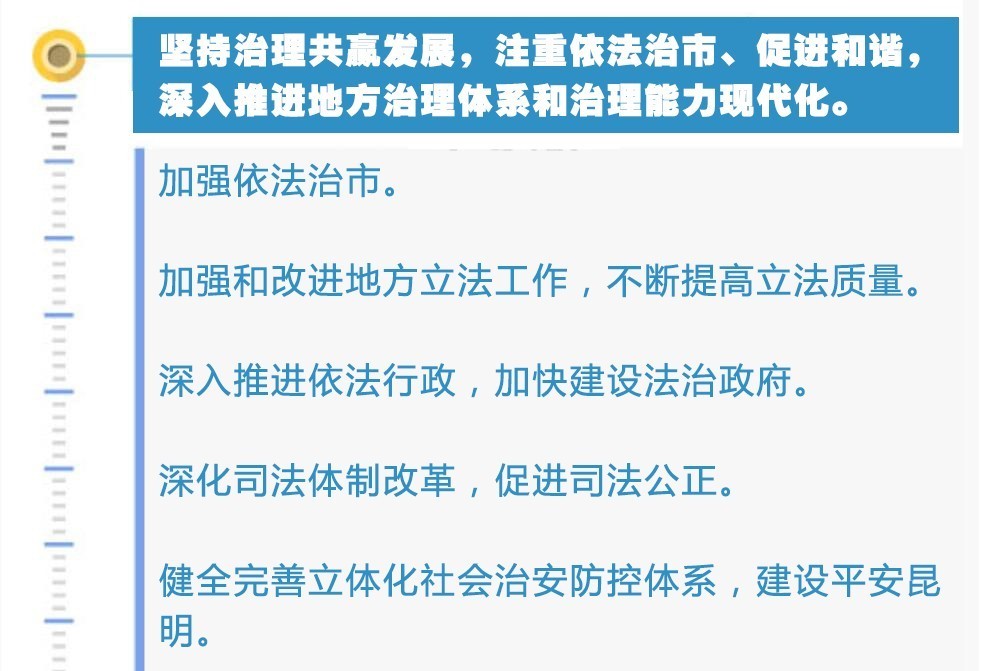 坚持治理共赢发展，注重依法治市、促进和谐，深入推进地方治理体系和治理能力现代化。

加强依法治市。

加强和改进地方立法工作，不断提高立法质量。

深入推进依法行政，加快建设法治政府。

深化司法体制改革，促进司法公正。

健全完善立体化社会治安防控体系，建设平安昆明。